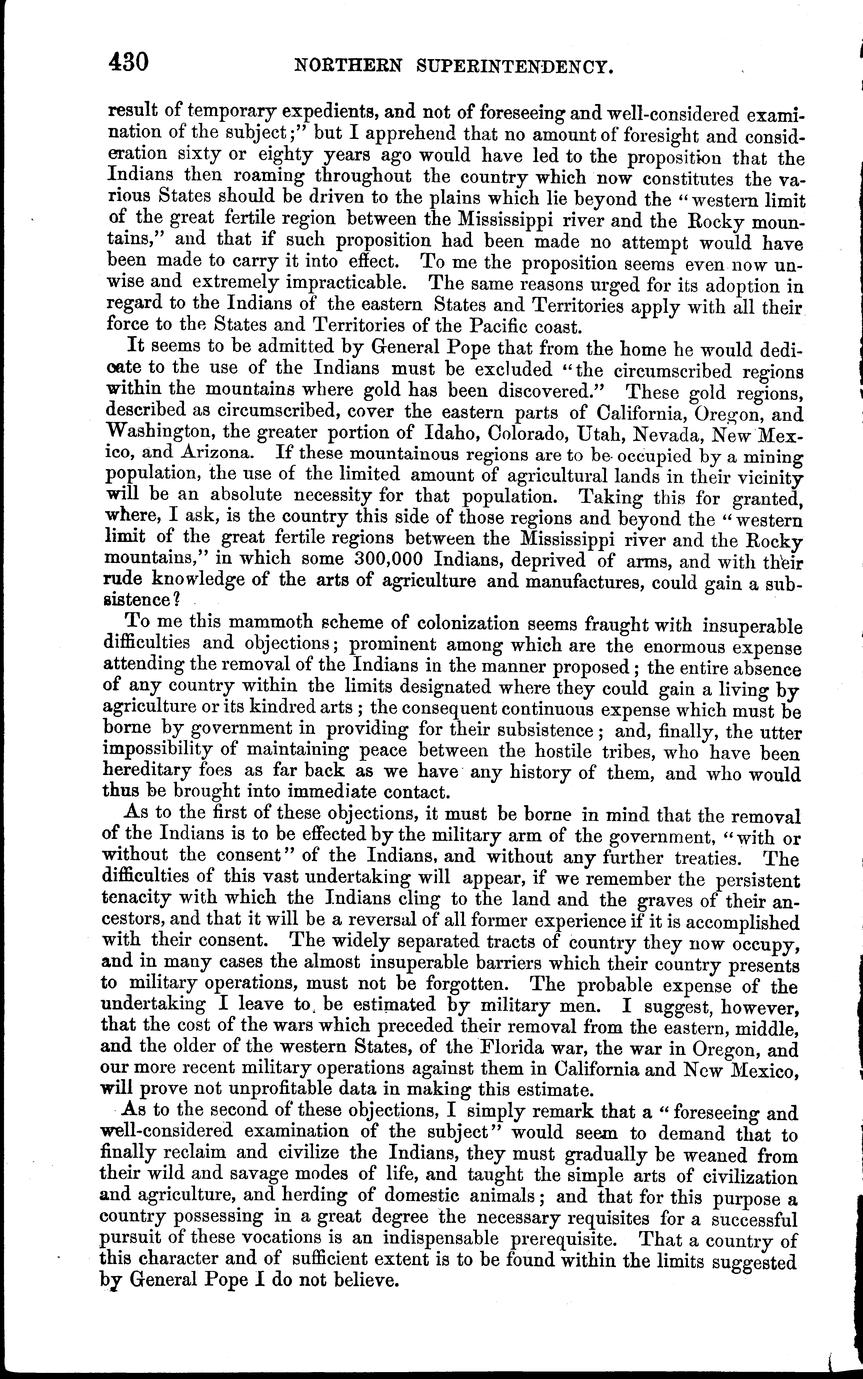 430 NORTHERN SUPERINTENDENCY.

result of temporary expedients, and not of foreseeing and well-considered examination of the subject;" but I apprehend that no amount of foresight and consideration sixty or eighty years ago would have led to the proposition that the Indians then roaming throughout the country which now constitutes the various States should be driven to the plains which lie beyond the "western limit of the great fertile region between the Mississippi river and the Rocky mountains," and that if such proposition had been made no attempt would have been made to carry it into effect. To me the proposition seems even now unwise and extremely impracticable. The same reasons urged for its adoption in regard to the Indians of the eastern States and Territories apply with all their force to the States and Territories of the Pacific coast.

It seems to be admitted by General Pope that from the home he would dedicate to the use of the Indians must be excluded "the circumscribed regions within the mountains where gold has been discovered." These gold regions, described as circumscribed, cover the eastern parts of California, Oregon, and Washington, the greater portion of Idaho, Colorado, Utah, Nevada, New Mexico, and Arizona. If these mountainous regions are to be occupied by a mining population, the use of the limited amount of agricultural lands in their vicinity will be an absolute necessity for that population. Taking this for granted, where, I ask, is the country this side of those regions and beyond the "western limit of the great fertile regions between the Mississippi river and the Rocky mountains," in which some 300,000 Indians, deprived of arms, and with their rude knowledge of the arts of agriculture and manufactures, could gain a subsistence?

To me this mammoth scheme of colonization seems fraught with insuperable difficulties and objections; prominent among which are the enormous expense attending the removal of the Indians in the manner proposed; the entire absence of any country within the limits designated where they could gain a living by agriculture or its kindred arts; the consequent continuous expense which must be borne by government in providing for their subsistence; and, finally, the utter impossibility of maintaining peace between the hostile tribes, who have been hereditary foes as far back as we have any history of them, and who would thus be brought into immediate contact.

As to the first of these objections, it must be borne in mind that the removal of the Indians is to be effected by the military arm of the government, "with or without the consent" of the Indians, and without any further treaties. The difficulties of this vast undertaking will appear, if we remember the persistent tenacity with which the Indians cling to the land and the graves of their ancestors, and that it will be a reversal of all former experience if it is accomplished with their consent. The widely separated tracts of country they now occupy, and in many cases the almost insuperable barriers which their country presents to military operations, must not be forgotten. The probable expense of the undertaking I leave to be estimated by military men. I suggest, however, that the cost of the wars which preceded their removal from the eastern, middle, and the older of the western States, of the Florida war, the war in Oregon, and our more recent military operations against them in California and New Mexico, will prove not unprofitable data in making this estimate.

As to the second of these objections, I simply remark that a "foreseeing and well-considered examination of the subject" would seem to demand that to finally reclaim and civilize the Indians, they must gradually be weaned from their wild and savage modes of life, and taught the simple arts of civilization and agriculture, and herding of domestic animals; and that for this purpose a country possessing in a great degree the necessary requisites for a successful pursuit of these vocations is an indispensable prerequisite. That a country of this character and of sufficient extent is to be found within the limits suggested by General Pope I do not believe.